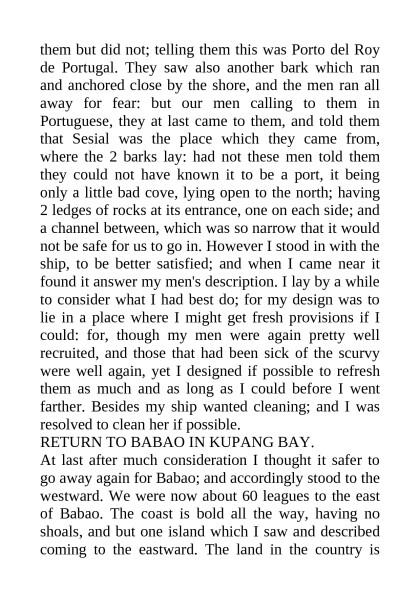 them but did not; telling them this was Porto del Roy de Portugal. They saw also another bark which ran and anchored close by the shore, and the men ran all away for fear: but our men calling to them in Portuguese, they at last came to them, and told them that Sesial was the place which they came from, where the 2 barks lay: had not these men told them they could not have known it to be a port, it being only a little bad cove, lying open to the north; having 2 ledges of rocks at its entrance, one on each side; and a channel between, which was so narrow that it would not be safe for us to go in. However I stood in with the ship, to be better satisfied; and when I came near it found it answer my men's description. I lay by a while to consider what I had best do; for my design was to lie in a place where I might get fresh provisions if I could: for, though my men were again pretty well recruited, and those that had been sick of the scurvy were well again, yet I designed if possible to refresh them as much and as long as I could before I went farther. Besides my ship wanted cleaning; and I was resolved to clean her if possible.
RETURN TO BABAO IN KUPANG BAY.
At last after much consideration I thought it safer to go away again for Babao; and accordingly stood to the westward. We were now about 60 leagues to the east of Babao. The coast is bold all the way, having no shoals, and but one island which I saw and described coming to the eastward. The land in the country is